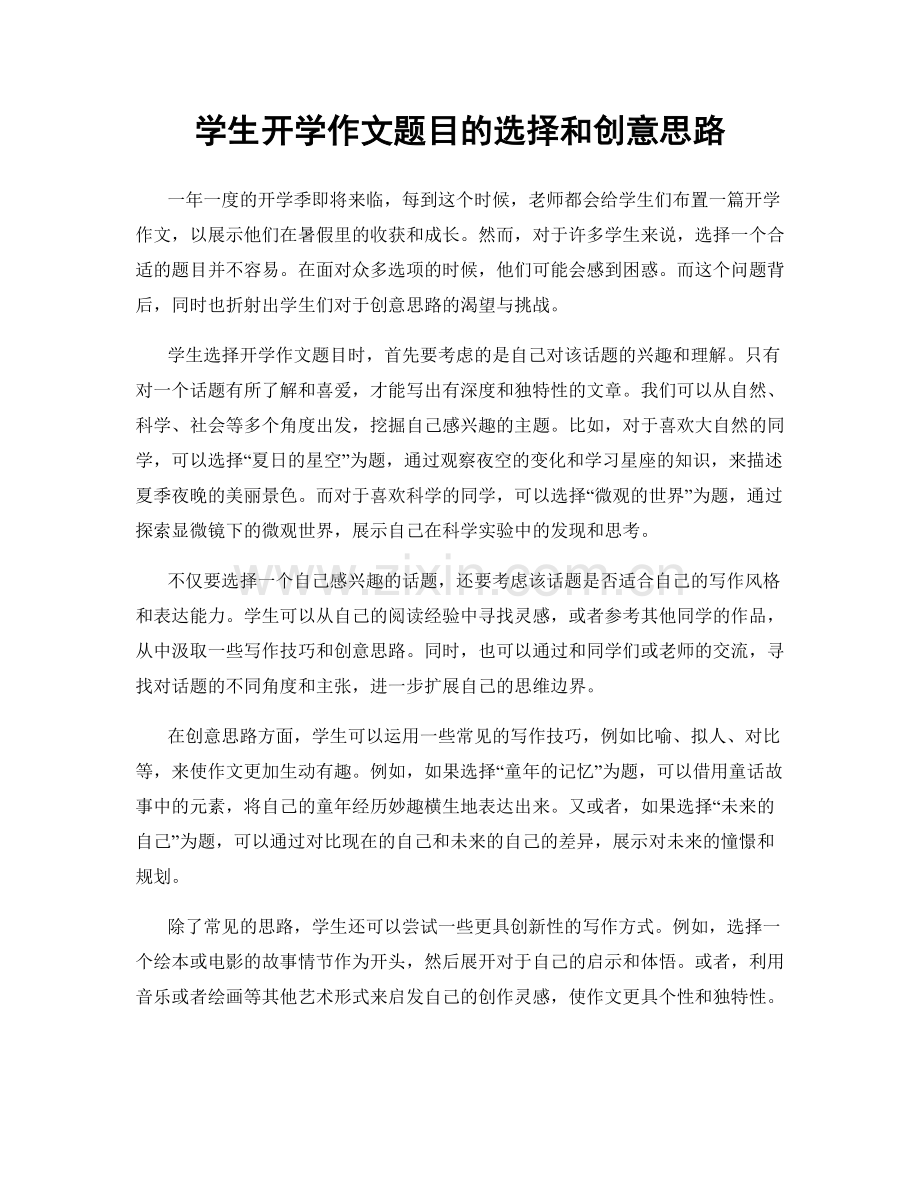 学生开学作文题目的选择和创意思路

一年一度的开学季即将来临，每到这个时候，老师都会给学生们布置一篇开学作文，以展示他们在暑假里的收获和成长。然而，对于许多学生来说，选择一个合适的题目并不容易。在面对众多选项的时候，他们可能会感到困惑。而这个问题背后，同时也折射出学生们对于创意思路的渴望与挑战。

学生选择开学作文题目时，首先要考虑的是自己对该话题的兴趣和理解。只有对一个话题有所了解和喜爱，才能写出有深度和独特性的文章。我们可以从自然、科学、社会等多个角度出发，挖掘自己感兴趣的主题。比如，对于喜欢大自然的同学，可以选择“夏日的星空”为题，通过观察夜空的变化和学习星座的知识，来描述夏季夜晚的美丽景色。而对于喜欢科学的同学，可以选择“微观的世界”为题，通过探索显微镜下的微观世界，展示自己在科学实验中的发现和思考。

不仅要选择一个自己感兴趣的话题，还要考虑该话题是否适合自己的写作风格和表达能力。学生可以从自己的阅读经验中寻找灵感，或者参考其他同学的作品，从中汲取一些写作技巧和创意思路。同时，也可以通过和同学们或老师的交流，寻找对话题的不同角度和主张，进一步扩展自己的思维边界。

在创意思路方面，学生可以运用一些常见的写作技巧，例如比喻、拟人、对比等，来使作文更加生动有趣。例如，如果选择“童年的记忆”为题，可以借用童话故事中的元素，将自己的童年经历妙趣横生地表达出来。又或者，如果选择“未来的自己”为题，可以通过对比现在的自己和未来的自己的差异，展示对未来的憧憬和规划。

除了常见的思路，学生还可以尝试一些更具创新性的写作方式。例如，选择一个绘本或电影的故事情节作为开头，然后展开对于自己的启示和体悟。或者，利用音乐或者绘画等其他艺术形式来启发自己的创作灵感，使作文更具个性和独特性。

www.zixin.com.cn